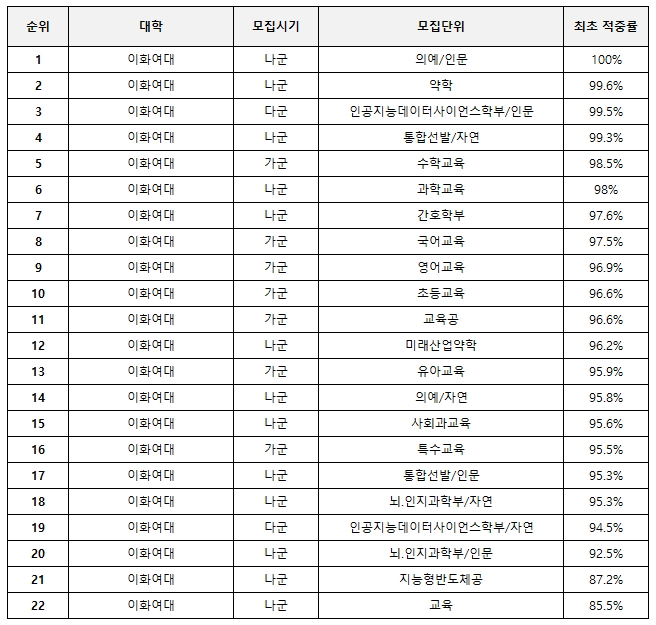 | 순위 | 대학 | 모집시기 | 모집단위 | 최초 적중률 |
|---|---|---|---|---|
| 1 | 이화여대 | 나군 | 의예/인문 | 100% |
| 2 | 이화여대 | 나군 | 약학 | 99.6% |
| 3 | 이화여대 | 다군 | 인공지능데이터사이언스학부/인문 | 99.5% |
| 4 | 이화여대 | 나군 | 통합선발/자연 | 99.3% |
| 5 | 이화여대 | 가군 | 수학교육 | 98.5% |
| 6 | 이화여대 | 나군 | 과학교육 | 98% |
| 7 | 이화여대 | 나군 | 간호학부 | 97.6% |
| 8 | 이화여대 | 가군 | 국어교육 | 97.5% |
| 9 | 이화여대 | 가군 | 영어교육 | 96.9% |
| 10 | 이화여대 | 가군 | 초등교육 | 96.6% |
| 11 | 이화여대 | 가군 | 교육공 | 96.6% |
| 12 | 이화여대 | 나군 | 미래산업약학 | 96.2% |
| 13 | 이화여대 | 가군 | 유아교육 | 95.9% |
| 14 | 이화여대 | 나군 | 의예/자연 | 95.8% |
| 15 | 이화여대 | 나군 | 사회과교육 | 95.6% |
| 16 | 이화여대 | 가군 | 특수교육 | 95.5% |
| 17 | 이화여대 | 나군 | 통합선발/인문 | 95.3% |
| 18 | 이화여대 | 나군 | 뇌.인지과학부/자연 | 95.3% |
| 19 | 이화여대 | 다군 | 인공지능데이터사이언스학부/자연 | 94.5% |
| 20 | 이화여대 | 나군 | 뇌.인지과학부/인문 | 92.5% |
| 21 | 이화여대 | 나군 | 지능형반도체공 | 87.2% |
| 22 | 이화여대 | 나군 | 교육 | 85.5% |